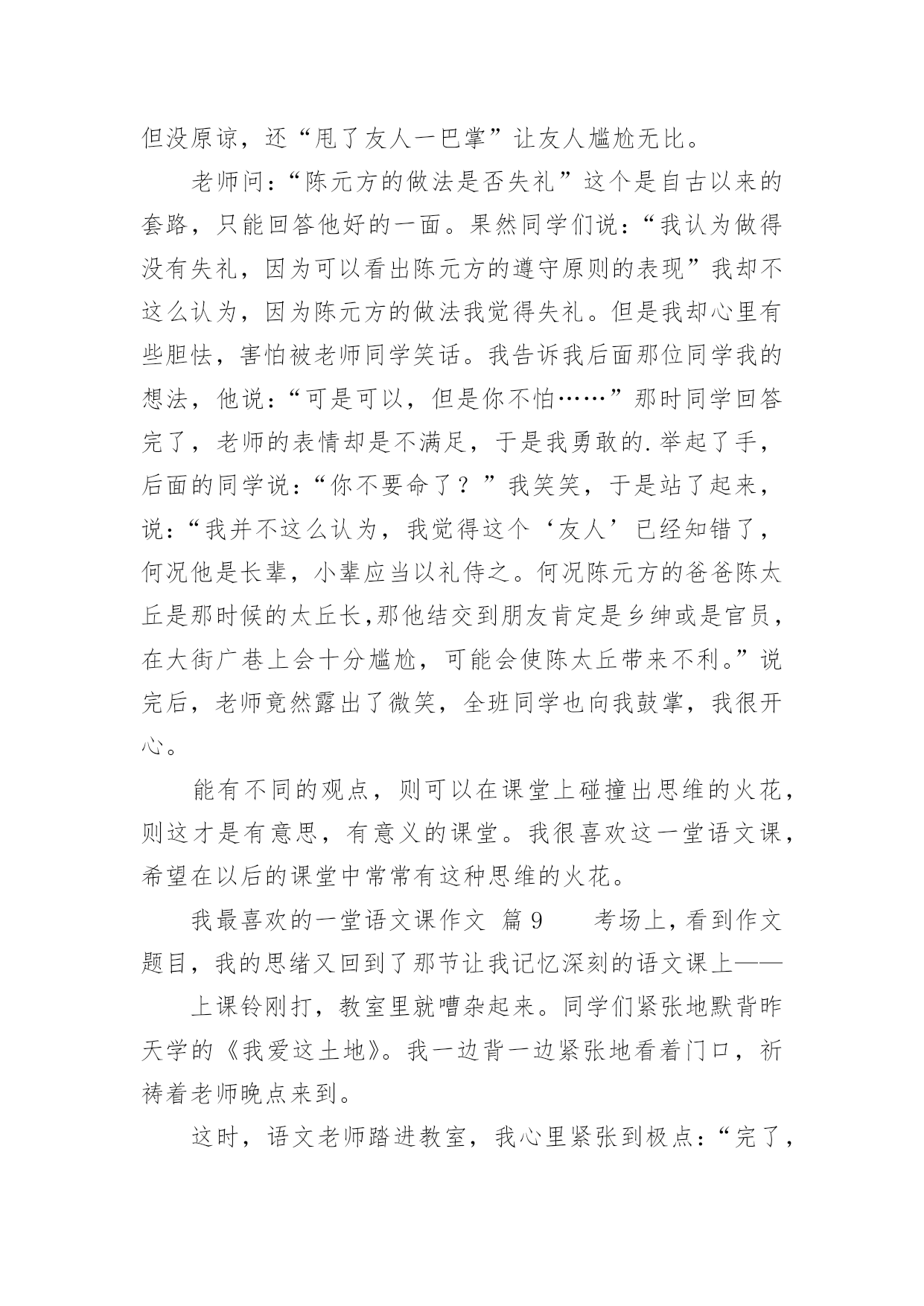 但没原谅，还“甩了友人一巴掌”让友人尴尬无比。

老师问：“陈元方的做法是否失礼”这个是自古以来的套路，只能回答他好的一面。果然同学们说：“我认为做得没有失礼，因为可以看出陈元方的遵守原则的表现”我却不这么认为，因为陈元方的做法我觉得失礼。但是我却心里有些胆怯，害怕被老师同学笑话。我告诉我后面那位同学我的想法，他说：“可是可以，但是你不怕……”那时同学回答完了，老师的表情却是不满足，于是我勇敢的.举起了手，后面的同学说：“你不要命了？”我笑笑，于是站了起来，说：“我并不这么认为，我觉得这个‘友人’已经知错了，何况他是长辈，小辈应当以礼侍之。何况陈元方的爸爸陈太丘是那时候的太丘长,那他结交到朋友肯定是乡绅或是官员，在大街广巷上会十分尴尬，可能会使陈太丘带来不利。”说完后，老师竟然露出了微笑，全班同学也向我鼓掌，我很开心。

能有不同的观点，则可以在课堂上碰撞出思维的火花，则这才是有意思，有意义的课堂。我很喜欢这一堂语文课，希望在以后的课堂中常常有这种思维的火花。

我最喜欢的一堂语文课作文 篇9 考场上，看到作文题目，我的思绪又回到了那节让我记忆深刻的语文课上——

上课铃刚打，教室里就嘈杂起来。同学们紧张地默背昨天学的《我爱这土地》。我一边背一边紧张地看着门口，祈祷着老师晚点来到。

这时，语文老师踏进教室，我心里紧张到极点：“完了，